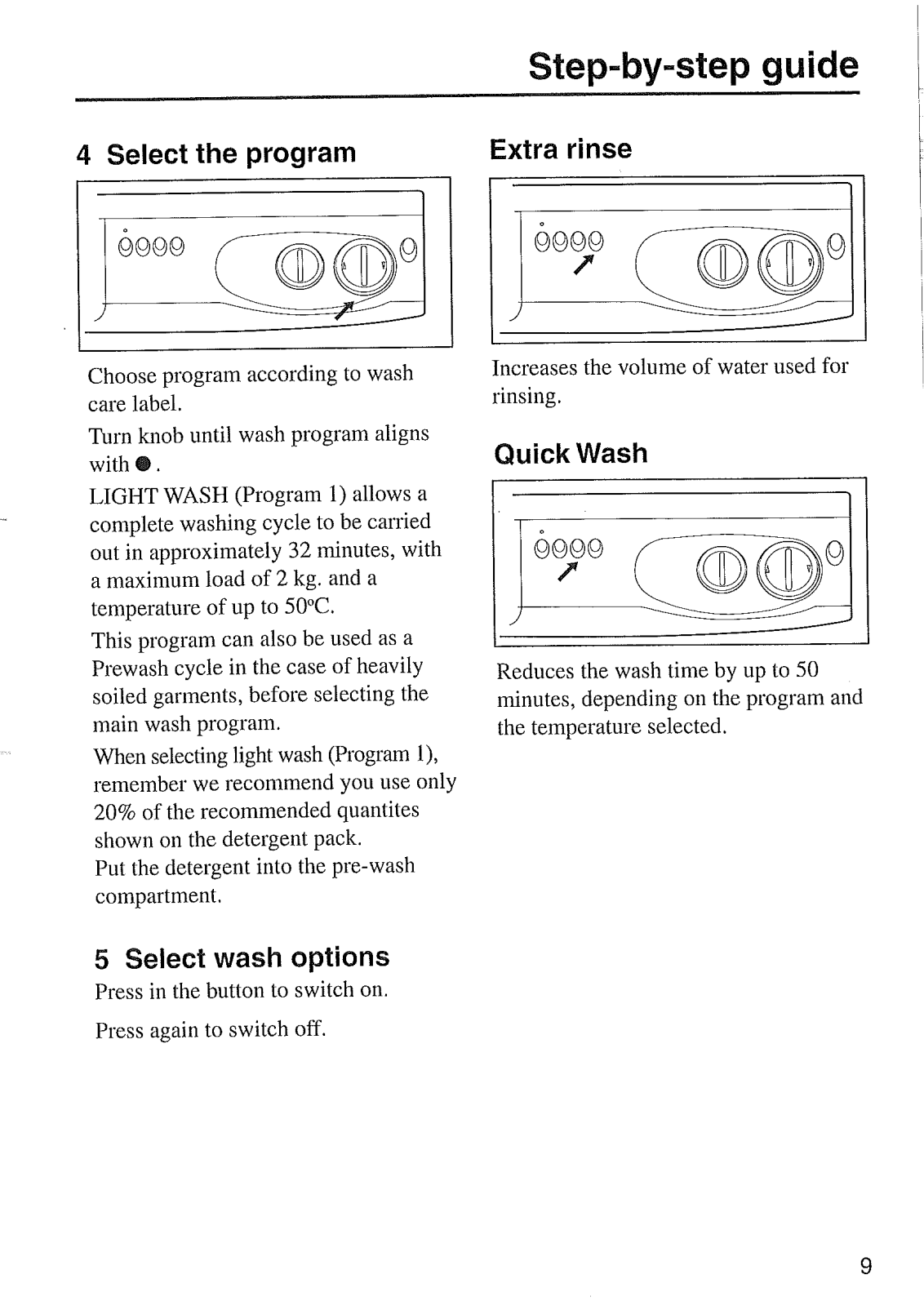 Step-by-step guide

4 Select the program

Choose program according to wash care label.

Turn knob until wash program aligns with ●.

LIGHT WASH (Program 1) allows a complete washing cycle to be carried out in approximately 32 minutes, with a maximum load of 2 kg. and a temperature of up to 50°C.

This program can also be used as a Prewash cycle in the case of heavily soiled garments, before selecting the main wash program.

When selecting light wash (Program 1), remember we recommend you use only 20% of the recommended quantites shown on the detergent pack.
Put the detergent into the pre-wash compartment.

5 Select wash options

Press in the button to switch on.

Press again to switch off.

Extra rinse

Increases the volume of water used for rinsing.

Quick Wash

Reduces the wash time by up to 50 minutes, depending on the program and the temperature selected.

9